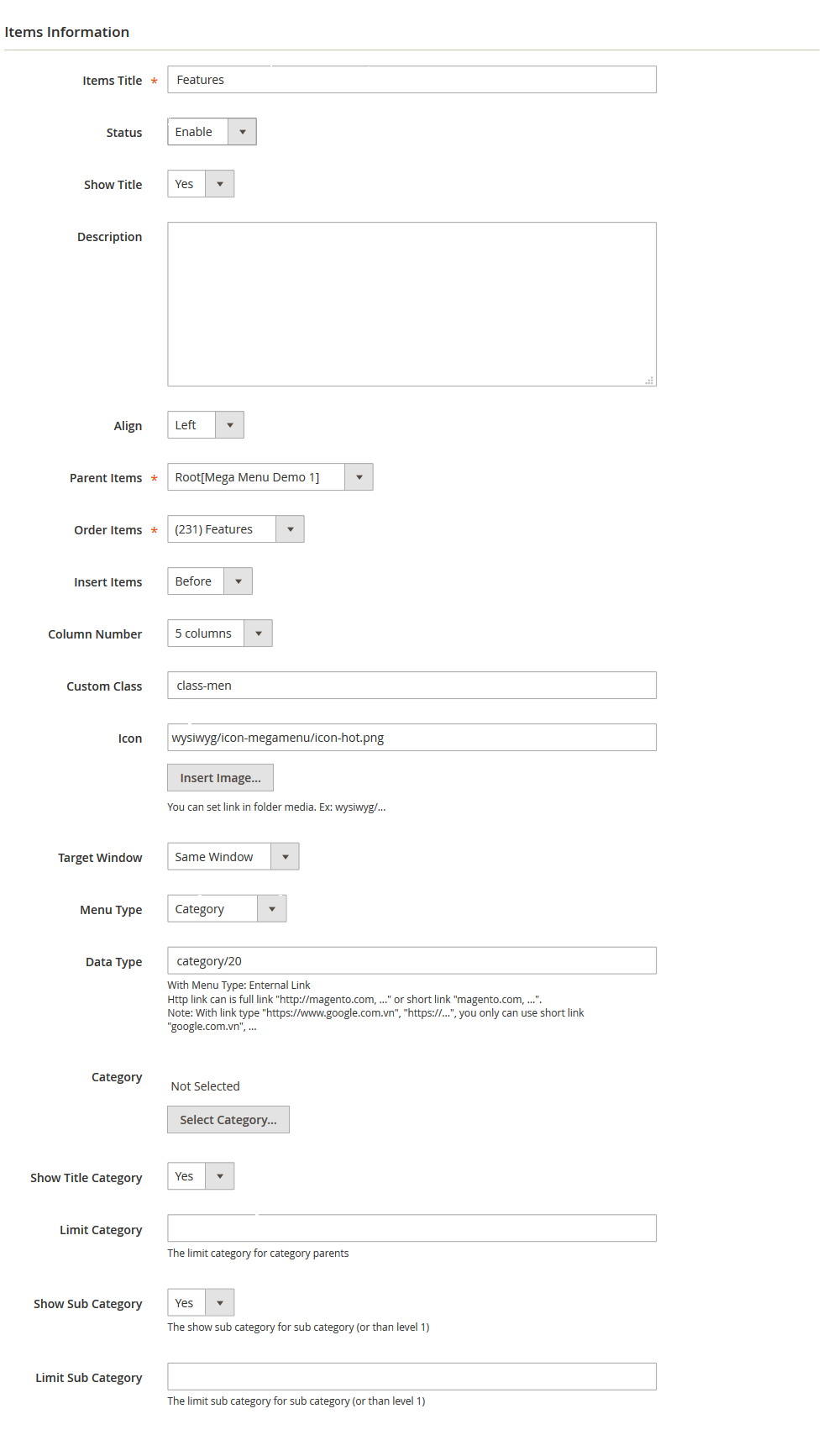 Items Information

Items Title * Features

Status Enable

Show Title Yes

Description

Align Left

Parent Items * Root[Mega Menu Demo 1]

Order Items * (231) Features

Insert Items Before

Column Number 5 columns

Custom Class class-men

Icon wysiwyg/icon-megamenu/icon-hot.png

Insert Image...

You can set link in folder media. Ex: wysiwyg/...

Target Window Same Window

Menu Type Category

Data Type category/20

With Menu Type: Enternal Link
Http link can is full link "http://magento.com, ..." or short link "magento.com, ...".
Note: With link type "https://www.google.com.vn", "https://...", you only can use short link "google.com.vn", ...

Category Not Selected

Select Category...

Show Title Category Yes

Limit Category

The limit category for category parents

Show Sub Category Yes

The show sub category for sub category (or than level 1)

Limit Sub Category

The limit sub category for sub category (or than level 1)